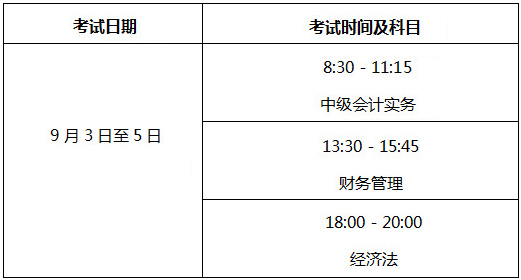 | 考试日期 | 考试时间及科目 |
|---|---|
| 9 月 3 日至 5 日 | 8:30 - 11:15 中级会计实务 |
| | 13:30 - 15:45 财务管理 |
| | 18:00 - 20:00 经济法 |